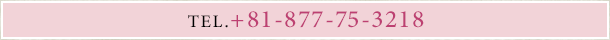 TEL.+81-877-75-3218